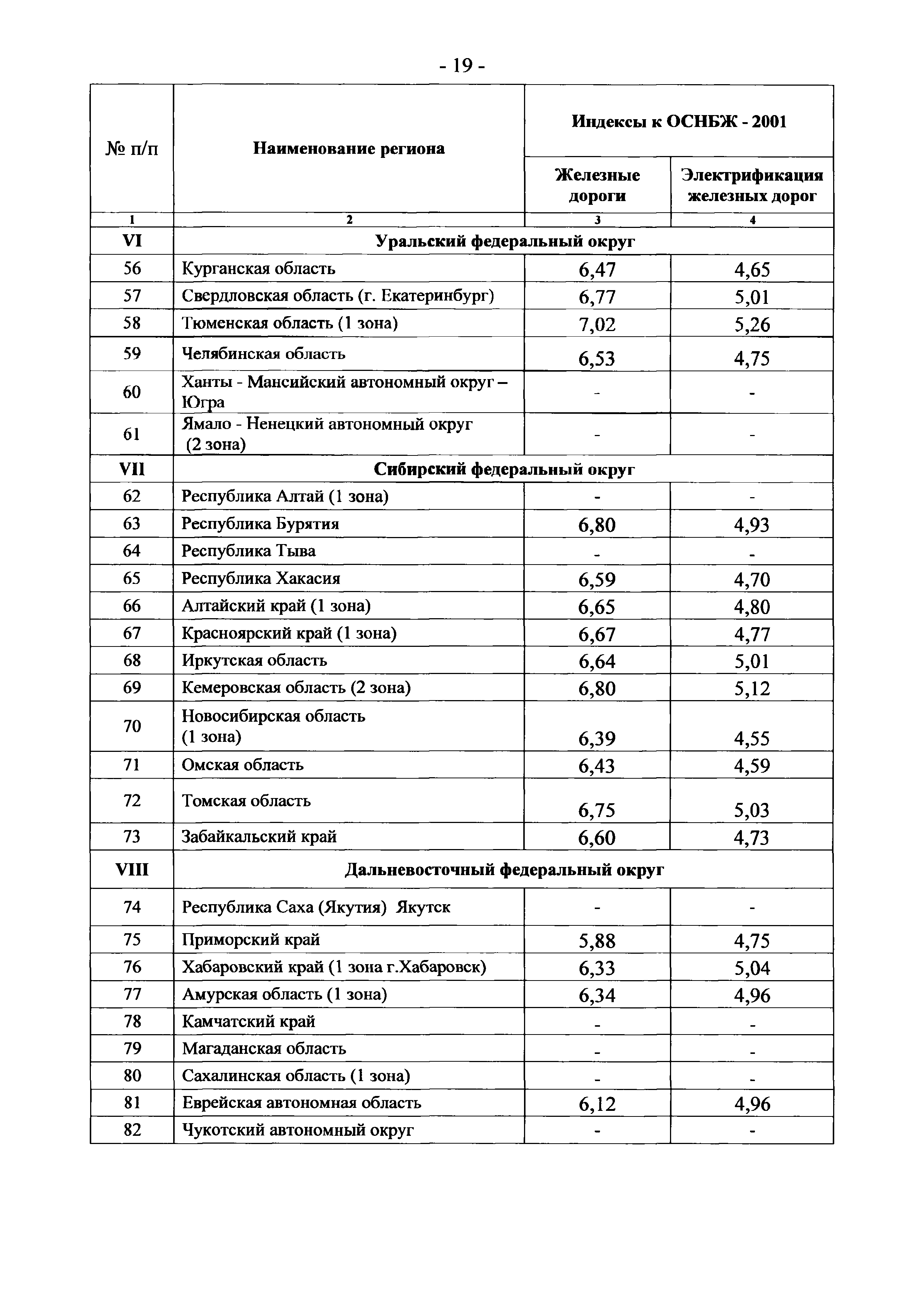 - 19 -

| № п/п | Наименование региона | Индексы к ОСНБЖ - 2001 | |
|---|---|---|---|
| | | Железные дороги | Электрификация железных дорог |
| 1 | 2 | 3 | 4 |
| VI | Уральский федеральный округ | | |
| 56 | Курганская область | 6,47 | 4,65 |
| 57 | Свердловская область (г. Екатеринбург) | 6,77 | 5,01 |
| 58 | Тюменская область (1 зона) | 7,02 | 5,26 |
| 59 | Челябинская область | 6,53 | 4,75 |
| 60 | Ханты - Мансийский автономный округ – Югра | - | - |
| 61 | Ямало - Ненецкий автономный округ (2 зона) | - | - |
| VII | Сибирский федеральный округ | | |
| 62 | Республика Алтай (1 зона) | - | - |
| 63 | Республика Бурятия | 6,80 | 4,93 |
| 64 | Республика Тыва | - | - |
| 65 | Республика Хакасия | 6,59 | 4,70 |
| 66 | Алтайский край (1 зона) | 6,65 | 4,80 |
| 67 | Красноярский край (1 зона) | 6,67 | 4,77 |
| 68 | Иркутская область | 6,64 | 5,01 |
| 69 | Кемеровская область (2 зона) | 6,80 | 5,12 |
| 70 | Новосибирская область (1 зона) | 6,39 | 4,55 |
| 71 | Омская область | 6,43 | 4,59 |
| 72 | Томская область | 6,75 | 5,03 |
| 73 | Забайкальский край | 6,60 | 4,73 |
| VIII | Дальневосточный федеральный округ | | |
| 74 | Республика Саха (Якутия) Якутск | - | - |
| 75 | Приморский край | 5,88 | 4,75 |
| 76 | Хабаровский край (1 зона г.Хабаровск) | 6,33 | 5,04 |
| 77 | Амурская область (1 зона) | 6,34 | 4,96 |
| 78 | Камчатский край | - | - |
| 79 | Магаданская область | - | - |
| 80 | Сахалинская область (1 зона) | - | - |
| 81 | Еврейская автономная область | 6,12 | 4,96 |
| 82 | Чукотский автономный округ | - | - |